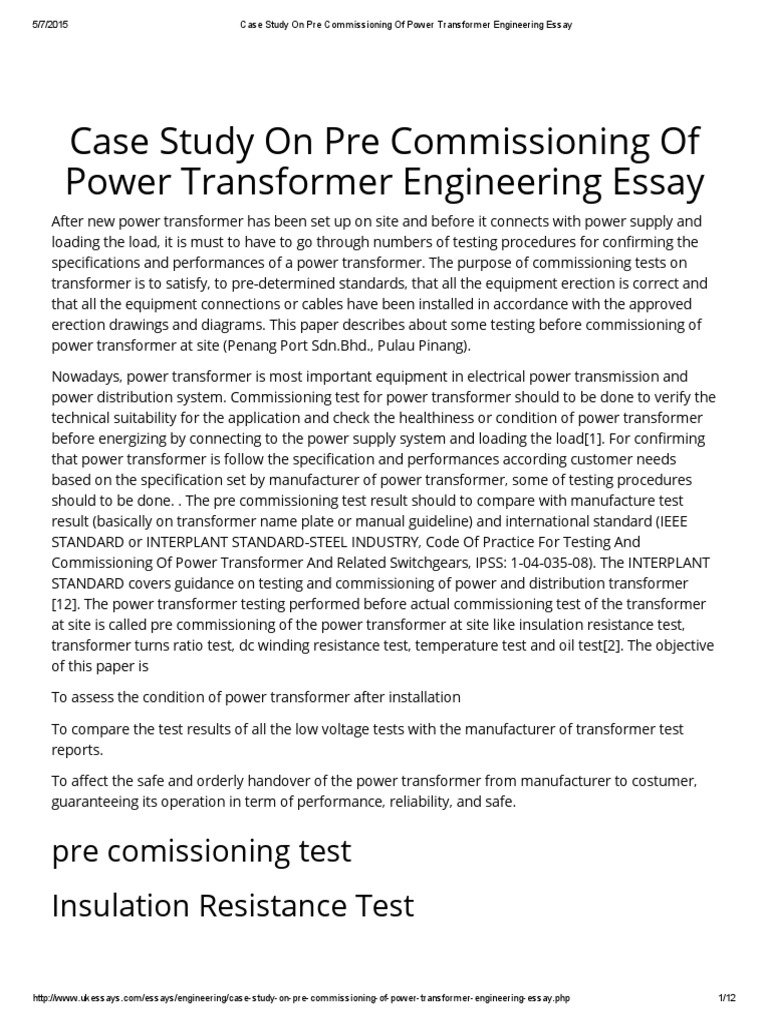 5/7/2015 Case Study On Pre Commissioning Of Power Transformer Engineering Essay

Case Study On Pre Commissioning Of Power Transformer Engineering Essay

After new power transformer has been set up on site and before it connects with power supply and loading the load, it is must to have to go through numbers of testing procedures for confirming the specifications and performances of a power transformer. The purpose of commissioning tests on transformer is to satisfy, to pre-determined standards, that all the equipment erection is correct and that all the equipment connections or cables have been installed in accordance with the approved erection drawings and diagrams. This paper describes about some testing before commissioning of power transformer at site (Penang Port Sdn.Bhd., Pulau Pinang).

Nowadays, power transformer is most important equipment in electrical power transmission and power distribution system. Commissioning test for power transformer should to be done to verify the technical suitability for the application and check the healthiness or condition of power transformer before energizing by connecting to the power supply system and loading the load[1]. For confirming that power transformer is follow the specification and performances according customer needs based on the specification set by manufacturer of power transformer, some of testing procedures should to be done. . The pre commissioning test result should to compare with manufacture test result (basically on transformer name plate or manual guideline) and international standard (IEEE STANDARD or INTERPLANT STANDARD-STEEL INDUSTRY, Code Of Practice For Testing And Commissioning Of Power Transformer And Related Switchgears, IPSS: 1-04-035-08). The INTERPLANT STANDARD covers guidance on testing and commissioning of power and distribution transformer [12]. The power transformer testing performed before actual commissioning test of the transformer at site is called pre commissioning of the power transformer at site like insulation resistance test, transformer turns ratio test, dc winding resistance test, temperature test and oil test[2]. The objective of this paper is

To assess the condition of power transformer after installation

To compare the test results of all the low voltage tests with the manufacturer of transformer test reports.

To affect the safe and orderly handover of the power transformer from manufacturer to costumer, guaranteeing its operation in term of performance, reliability, and safe.

pre comissioning test

Insulation Resistance Test

http://www.ukessays.com/essays/engineering/case-study-on-pre-commissioning-of-power-transformer-engineering-essay.php 1/12